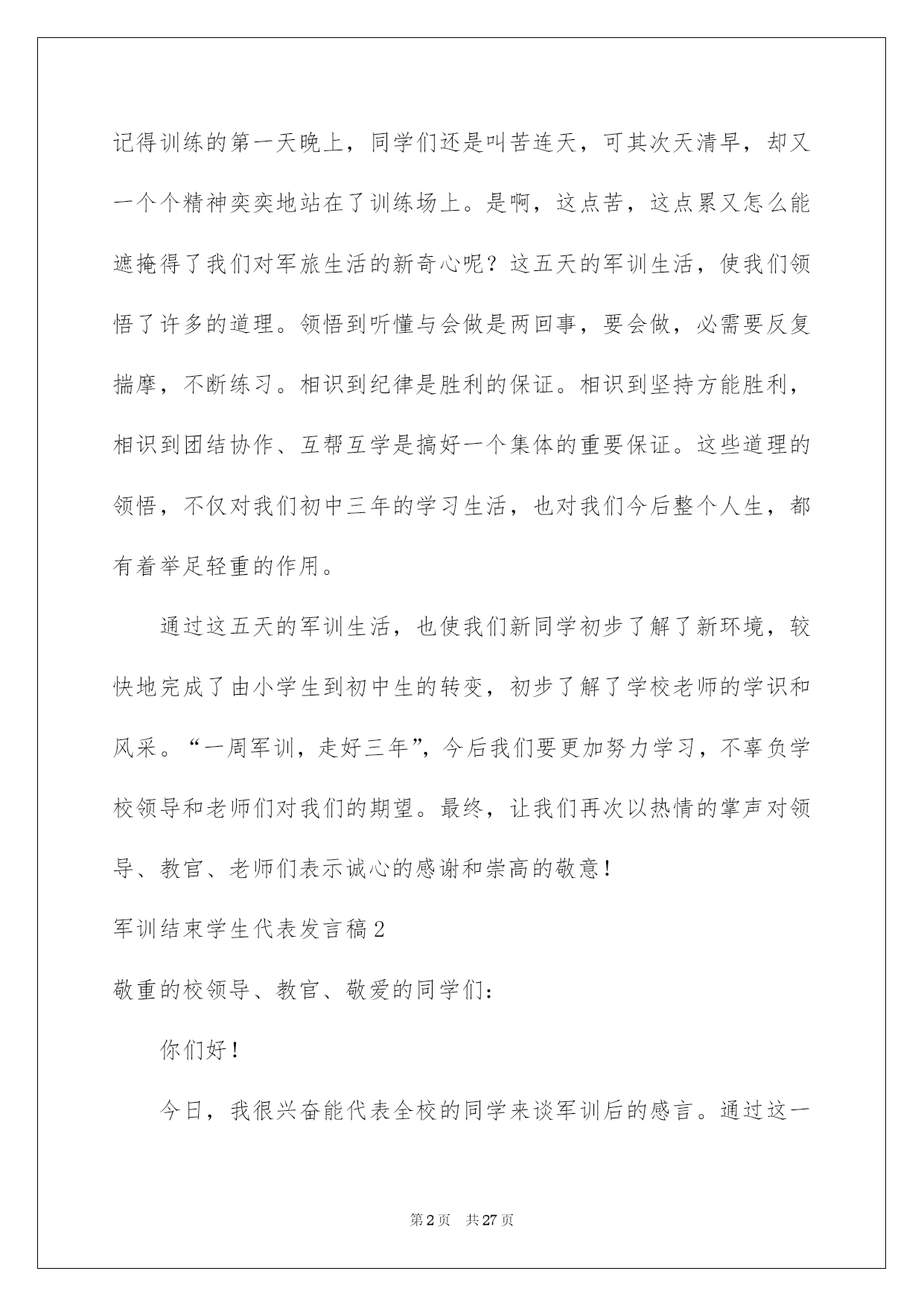 记得训练的第一天晚上，同学们还是叫苦连天，可其次天清早，却又一个个精神奕奕地站在了训练场上。是啊，这点苦，这点累又怎么能遮掩得了我们对军旅生活的新奇心呢？这五天的军训生活，使我们领悟了许多的道理。领悟到听懂与会做是两回事，要会做，必需要反复揣摩，不断练习。相识到纪律是胜利的保证。相识到坚持方能胜利，相识到团结协作、互帮互学是搞好一个集体的重要保证。这些道理的领悟，不仅对我们初中三年的学习生活，也对我们今后整个人生，都有着举足轻重的作用。

通过这五天的军训生活，也使我们新同学初步了解了新环境，较快地完成了由小学生到初中生的转变，初步了解了学校老师的学识和风采。“一周军训，走好三年”，今后我们要更加努力学习，不辜负学校领导和老师们对我们的期望。最终，让我们再次以热情的掌声对领导、教官、老师们表示诚心的感谢和崇高的敬意！

军训结束学生代表发言稿2

敬重的校领导、教官、敬爱的同学们：

你们好！

今日，我很兴奋能代表全校的同学来谈军训后的感言。通过这一

第2页　共27页